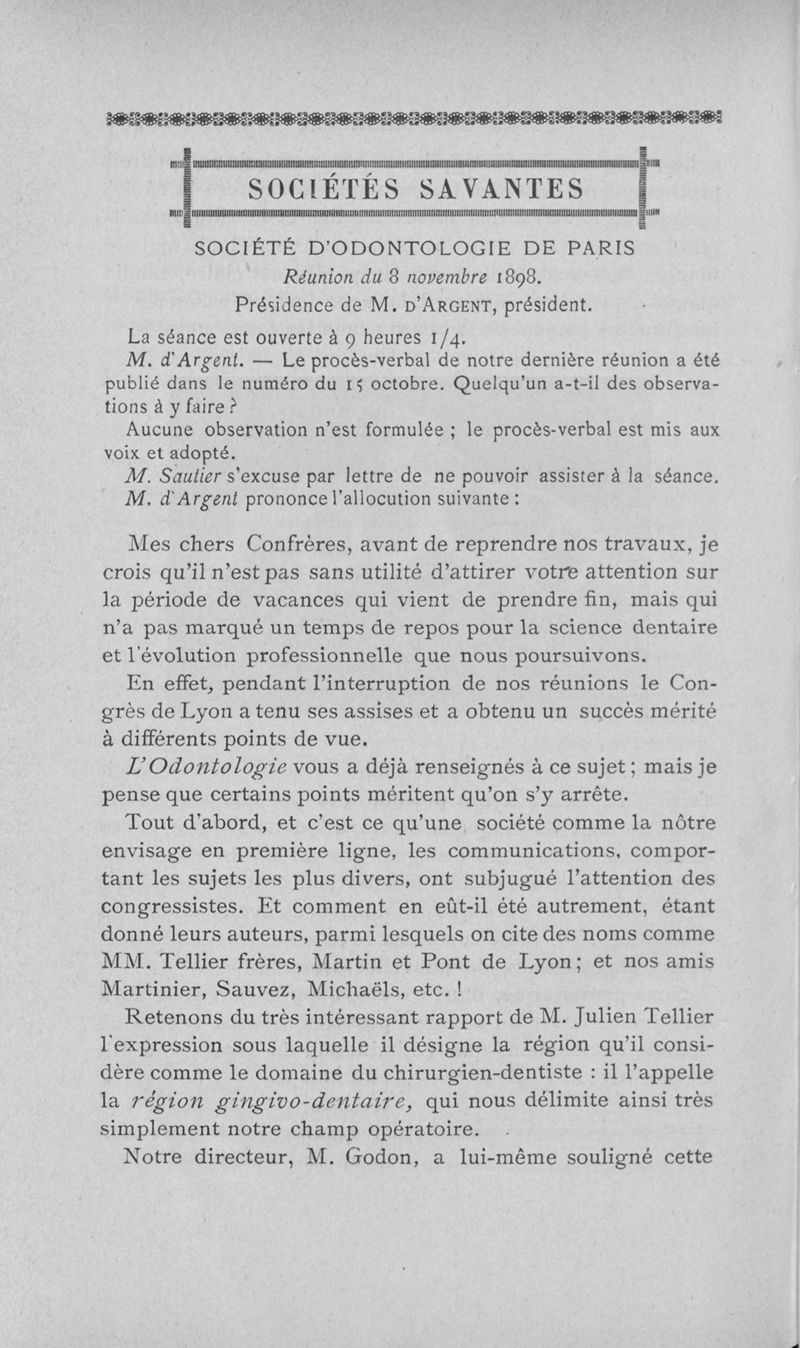 SOCIÉTÉS SAVANTES

SOCIÉTÉ D'ODONTOLOGIE DE PARIS

Réunion du 8 novembre 1898.

Présidence de M. D'ARGENT, président.

La séance est ouverte à 9 heures 1/4.

M. d'Argent. — Le procès-verbal de notre dernière réunion a été publié dans le numéro du 15 octobre. Quelqu'un a-t-il des observations à y faire ?

Aucune observation n'est formulée ; le procès-verbal est mis aux voix et adopté.

M. Sautier s'excuse par lettre de ne pouvoir assister à la séance.

M. d'Argent prononce l'allocution suivante :

Mes chers Confrères, avant de reprendre nos travaux, je crois qu'il n'est pas sans utilité d'attirer votre attention sur la période de vacances qui vient de prendre fin, mais qui n'a pas marqué un temps de repos pour la science dentaire et l'évolution professionnelle que nous poursuivons.

En effet, pendant l'interruption de nos réunions le Congrès de Lyon a tenu ses assises et a obtenu un succès mérité à différents points de vue.

L'Odontologie vous a déjà renseignés à ce sujet ; mais je pense que certains points méritent qu'on s'y arrête.

Tout d'abord, et c'est ce qu'une société comme la nôtre envisage en première ligne, les communications, comportant les sujets les plus divers, ont subjugué l'attention des congressistes. Et comment en eût-il été autrement, étant donné leurs auteurs, parmi lesquels on cite des noms comme MM. Tellier frères, Martin et Pont de Lyon ; et nos amis Martinier, Sauvez, Michaëls, etc. !

Retenons du très intéressant rapport de M. Julien Tellier l'expression sous laquelle il désigne la région qu'il considère comme le domaine du chirurgien-dentiste : il l'appelle la région gingivo-dentaire, qui nous délimite ainsi très simplement notre champ opératoire.

Notre directeur, M. Godon, a lui-même souligné cette